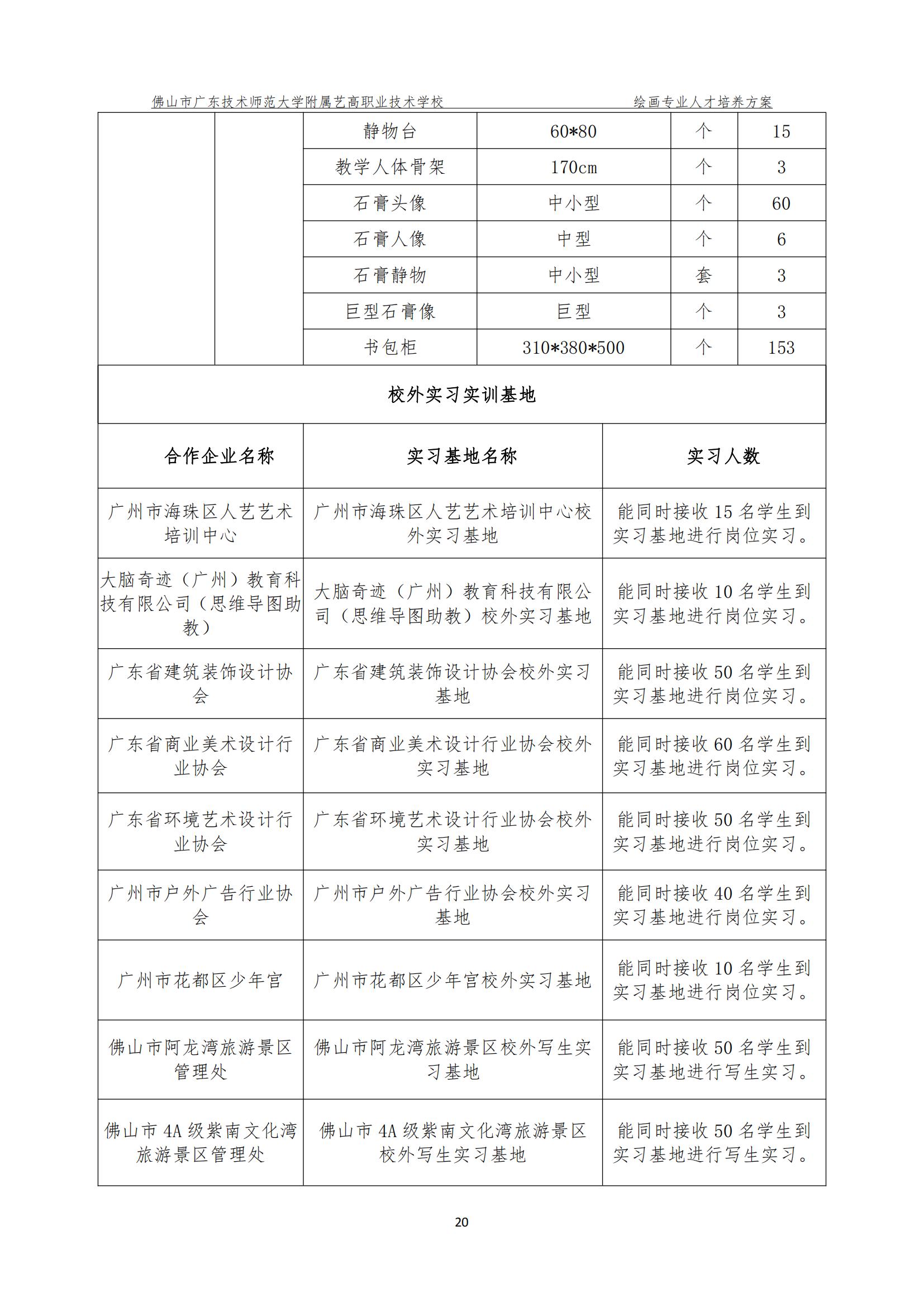 佛山市广东技术师范大学附属艺高职业技术学校　　　　绘画专业人才培养方案

| | | 静物台 | 60*80 | 个 | 15 |
|---|---|---|---|---|---|
| | | 教学人体骨架 | 170cm | 个 | 3 |
| | | 石膏头像 | 中小型 | 个 | 60 |
| | | 石膏人像 | 中型 | 个 | 6 |
| | | 石膏静物 | 中小型 | 套 | 3 |
| | | 巨型石膏像 | 巨型 | 个 | 3 |
| | | 书包柜 | 310*380*500 | 个 | 153 |

校外实习实训基地

| 合作企业名称 | 实习基地名称 | 实习人数 |
|---|---|---|
| 广州市海珠区人艺艺术培训中心 | 广州市海珠区人艺艺术培训中心校外实习基地 | 能同时接收 15 名学生到实习基地进行岗位实习。 |
| 大脑奇迹（广州）教育科技有限公司（思维导图助教） | 大脑奇迹（广州）教育科技有限公司（思维导图助教）校外实习基地 | 能同时接收 10 名学生到实习基地进行岗位实习。 |
| 广东省建筑装饰设计协会 | 广东省建筑装饰设计协会校外实习基地 | 能同时接收 50 名学生到实习基地进行岗位实习。 |
| 广东省商业美术设计行业协会 | 广东省商业美术设计行业协会校外实习基地 | 能同时接收 60 名学生到实习基地进行岗位实习。 |
| 广东省环境艺术设计行业协会 | 广东省环境艺术设计行业协会校外实习基地 | 能同时接收 50 名学生到实习基地进行岗位实习。 |
| 广州市户外广告行业协会 | 广州市户外广告行业协会校外实习基地 | 能同时接收 40 名学生到实习基地进行岗位实习。 |
| 广州市花都区少年宫 | 广州市花都区少年宫校外实习基地 | 能同时接收 10 名学生到实习基地进行岗位实习。 |
| 佛山市阿龙湾旅游景区管理处 | 佛山市阿龙湾旅游景区校外写生实习基地 | 能同时接收 50 名学生到实习基地进行写生实习。 |
| 佛山市 4A 级紫南文化湾旅游景区管理处 | 佛山市 4A 级紫南文化湾旅游景区校外写生实习基地 | 能同时接收 50 名学生到实习基地进行写生实习。 |

20